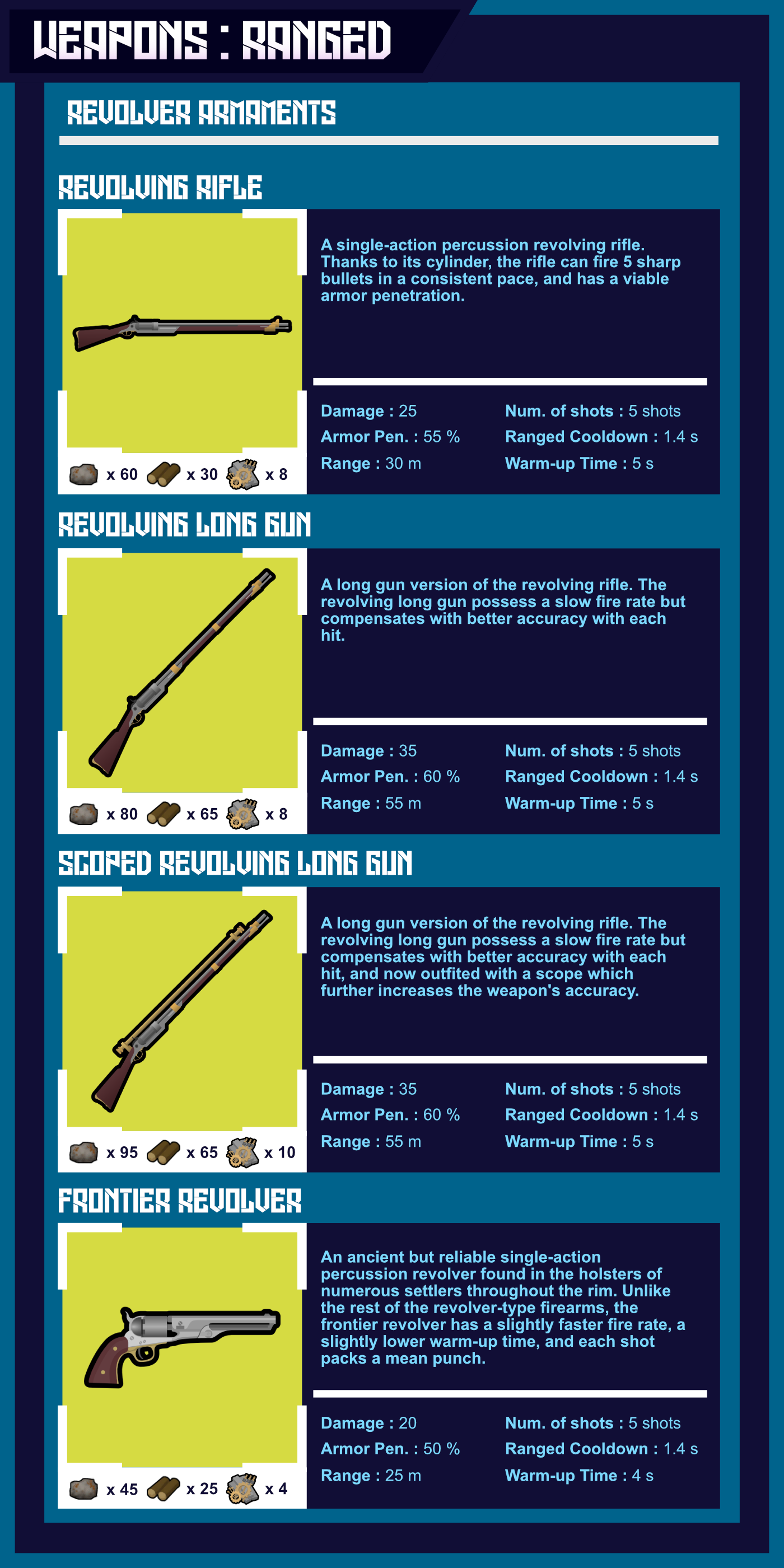 WEAPONS : RANGED

REVOLVER ARMAMENTS

REVOLVING RIFLE

x 60 x 30 x 8

A single-action percussion revolving rifle. Thanks to its cylinder, the rifle can fire 5 sharp bullets in a consistent pace, and has a viable armor penetration.

Damage : 25
Armor Pen. : 55 %
Range : 30 m

Num. of shots : 5 shots
Ranged Cooldown : 1.4 s
Warm-up Time : 5 s

REVOLVING LONG GUN

x 80 x 65 x 8

A long gun version of the revolving rifle. The revolving long gun possess a slow fire rate but compensates with better accuracy with each hit.

Damage : 35
Armor Pen. : 60 %
Range : 55 m

Num. of shots : 5 shots
Ranged Cooldown : 1.4 s
Warm-up Time : 5 s

SCOPED REVOLVING LONG GUN

x 95 x 65 x 10

A long gun version of the revolving rifle. The revolving long gun possess a slow fire rate but compensates with better accuracy with each hit, and now outfited with a scope which further increases the weapon's accuracy.

Damage : 35
Armor Pen. : 60 %
Range : 55 m

Num. of shots : 5 shots
Ranged Cooldown : 1.4 s
Warm-up Time : 5 s

FRONTIER REVOLVER

x 45 x 25 x 4

An ancient but reliable single-action percussion revolver found in the holsters of numerous settlers throughout the rim. Unlike the rest of the revolver-type firearms, the frontier revolver has a slightly faster fire rate, a slightly lower warm-up time, and each shot packs a mean punch.

Damage : 20
Armor Pen. : 50 %
Range : 25 m

Num. of shots : 5 shots
Ranged Cooldown : 1.4 s
Warm-up Time : 4 s